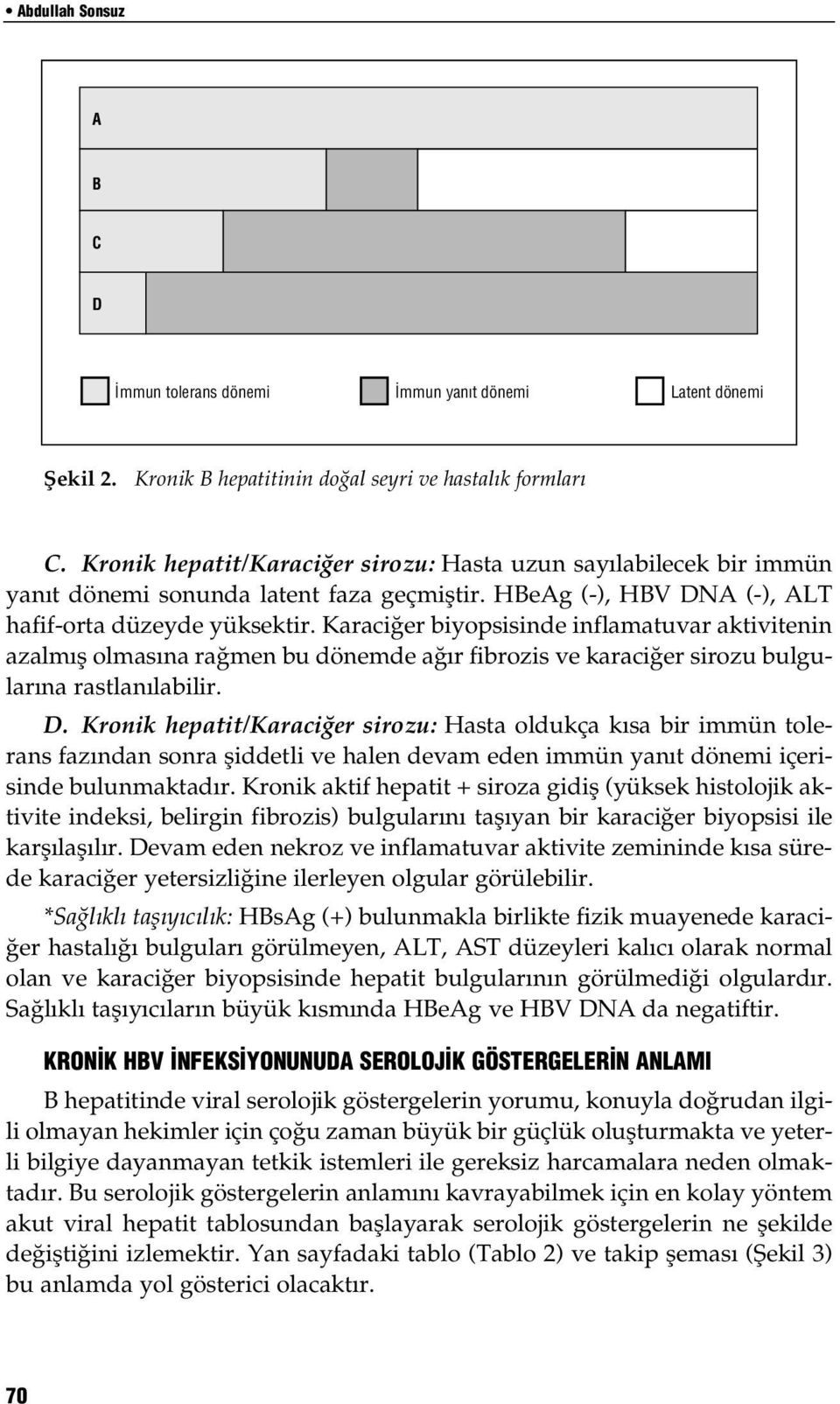 • Abdullah Sonsuz

A

B

C

D

İmmun tolerans dönemi İmmun yanıt dönemi Latent dönemi

Şekil 2. Kronik B hepatitinin doğal seyri ve hastalık formları

C. Kronik hepatit/Karaciğer sirozu: Hasta uzun sayılabilecek bir immün yanıt dönemi sonunda latent faza geçmiştir. HBeAg (-), HBV DNA (-), ALT hafif-orta düzeyde yüksektir. Karaciğer biyopsisinde inflamatuvar aktivitenin azalmış olmasına rağmen bu dönemde ağır fibrozis ve karaciğer sirozu bulgularına rastlanılabilir.

D. Kronik hepatit/Karaciğer sirozu: Hasta oldukça kısa bir immün tolerans fazından sonra şiddetli ve halen devam eden immün yanıt dönemi içerisinde bulunmaktadır. Kronik aktif hepatit + siroza gidiş (yüksek histolojik aktivite indeksi, belirgin fibrozis) bulgularını taşıyan bir karaciğer biyopsisi ile karşılaşılır. Devam eden nekroz ve inflamatuvar aktivite zemininde kısa sürede karaciğer yetersizliğine ilerleyen olgular görülebilir.

*Sağlıklı taşıyıcılık: HBsAg (+) bulunmakla birlikte fizik muayenede karaciğer hastalığı bulguları görülmeyen, ALT, AST düzeyleri kalıcı olarak normal olan ve karaciğer biyopsisinde hepatit bulgularının görülmediği olgulardır. Sağlıklı taşıyıcıların büyük kısmında HBeAg ve HBV DNA da negatiftir.

KRONİK HBV İNFEKSİYONUNUDA SEROLOJİK GÖSTERGELERİN ANLAMI

B hepatitinde viral serolojik göstergelerin yorumu, konuyla doğrudan ilgili olmayan hekimler için çoğu zaman büyük bir güçlük oluşturmakta ve yeterli bilgiye dayanmayan tetkik istemleri ile gereksiz harcamalara neden olmaktadır. Bu serolojik göstergelerin anlamını kavrayabilmek için en kolay yöntem akut viral hepatit tablosundan başlayarak serolojik göstergelerin ne şekilde değiştiğini izlemektir. Yan sayfadaki tablo (Tablo 2) ve takip şeması (Şekil 3) bu anlamda yol gösterici olacaktır.

70